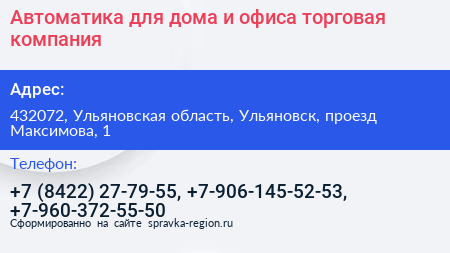 Автоматика для дома и офиса торговая компания

Адрес:

432072, Ульяновская область, Ульяновск, проезд Максимова, 1

Телефон:

+7 (8422) 27-79-55, +7-906-145-52-53, +7-960-372-55-50

Сформированно на сайте spravka-region.ru